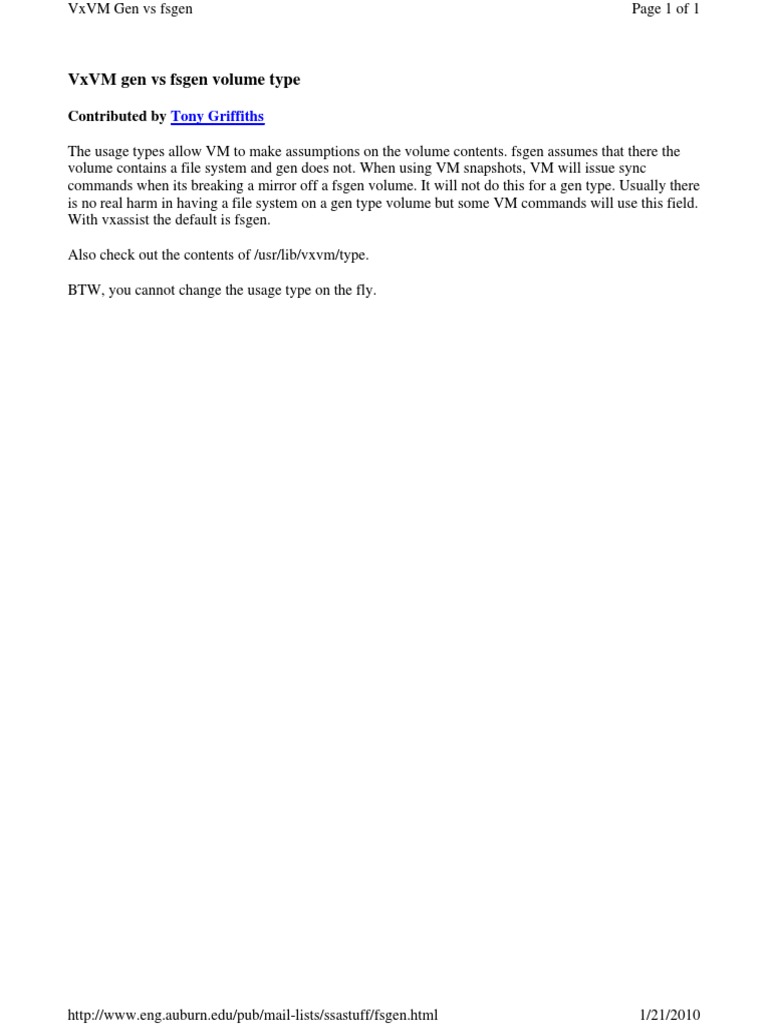 VxVM Gen vs fsgen

Page 1 of 1

VxVM gen vs fsgen volume type

Contributed by Tony Griffiths

The usage types allow VM to make assumptions on the volume contents. fsgen assumes that there the volume contains a file system and gen does not. When using VM snapshots, VM will issue sync commands when its breaking a mirror off a fsgen volume. It will not do this for a gen type. Usually there is no real harm in having a file system on a gen type volume but some VM commands will use this field. With vxassist the default is fsgen.

Also check out the contents of /usr/lib/vxvm/type.

BTW, you cannot change the usage type on the fly.

http://www.eng.auburn.edu/pub/mail-lists/ssastuff/fsgen.html

1/21/2010